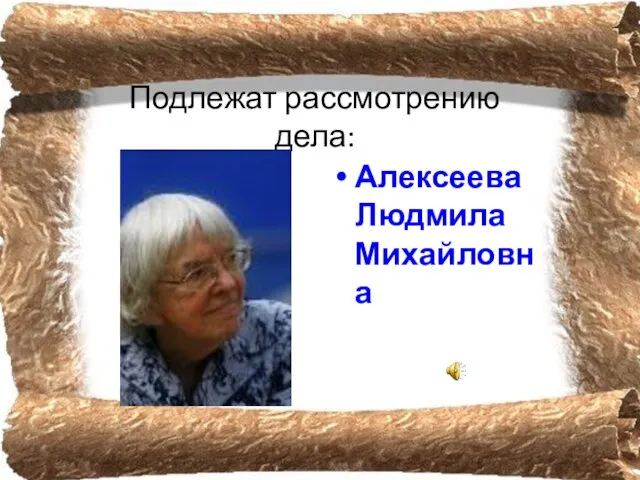 Подлежат рассмотрению дела:

• Алексеева Людмила Михайловна